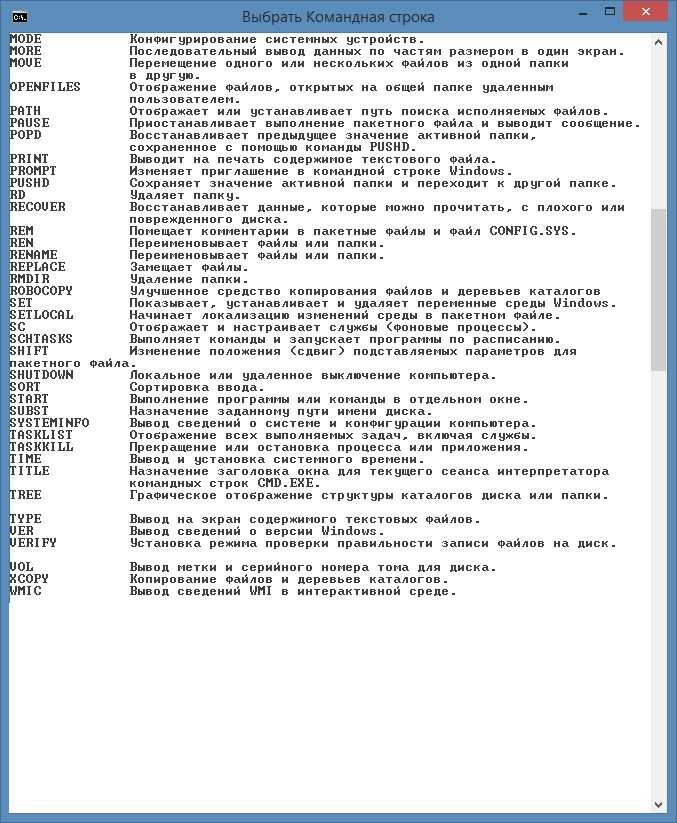 Выбрать Командная строка

MODE Конфигурирование системных устройств.
MORE Последовательный вывод данных по частям размером в один экран.
MOVE Перемещение одного или нескольких файлов из одной папки в другую.
OPENFILES Отображение файлов, открытых на общей папке удаленным пользователем.
PATH Отображает или устанавливает путь поиска исполняемых файлов.
PAUSE Приостанавливает выполнение пакетного файла и выводит сообщение.
POPD Восстанавливает предыдущее значение активной папки, сохраненное с помощью команды PUSHD.
PRINT Выводит на печать содержимое текстового файла.
PROMPT Изменяет приглашение в командной строке Windows.
PUSHD Сохраняет значение активной папки и переходит к другой папке.
RD Удаляет папку.
RECOVER Восстанавливает данные, которые можно прочитать, с плохого или поврежденного диска.
REM Помещает комментарии в пакетные файлы и файл CONFIG.SYS.
REN Переименовывает файлы или папки.
RENAME Переименовывает файлы или папки.
REPLACE Замещает файлы.
RMDIR Удаление папки.
ROBOCOPY Улучшенное средство копирования файлов и деревьев каталогов
SET Показывает, устанавливает и удаляет переменные среды Windows.
SETLOCAL Начинает локализацию изменений среды в пакетном файле.
SC Отображает и настраивает службы (фоновые процессы).
SCHTASKS Выполняет команды и запускает программы по расписанию.
SHIFT Изменение положения (сдвиг) подставляемых параметров для пакетного файла.
SHUTDOWN Локальное или удаленное выключение компьютера.
SORT Сортировка ввода.
START Выполнение программы или команды в отдельном окне.
SUBST Назначение заданному пути имени диска.
SYSTEMINFO Вывод сведений о системе и конфигурации компьютера.
TASKLIST Отображение всех выполняемых задач, включая службы.
TASKKILL Прекращение или остановка процесса или приложения.
TIME Вывод и установка системного времени.
TITLE Назначение заголовка окна для текущего сеанса интерпретатора командных строк CMD.EXE.
TREE Графическое отображение структуры каталогов диска или папки.

TYPE Вывод на экран содержимого текстовых файлов.
VER Вывод сведений о версии Windows.
VERIFY Установка режима проверки правильности записи файлов на диск.

VOL Вывод метки и серийного номера тома для диска.
XCOPY Копирование файлов и деревьев каталогов.
WMIC Вывод сведений WMI в интерактивной среде.